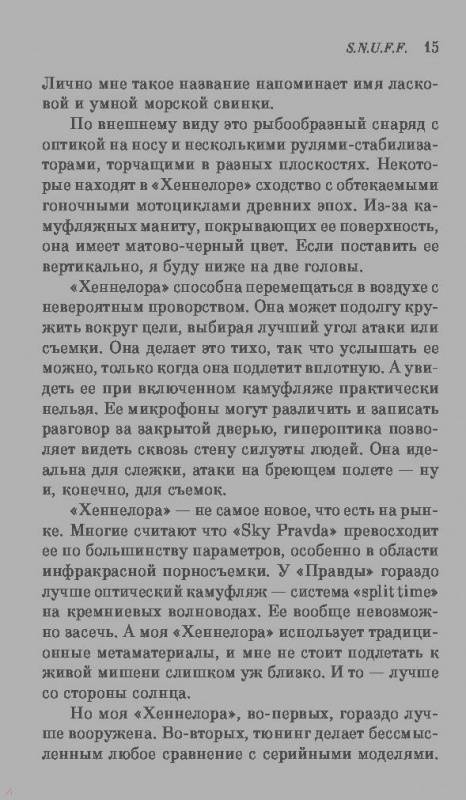 S.N.U.F.F. 15

Лично мне такое название напоминает имя ласковой и умной морской свинки.

По внешнему виду это рыбообразный снаряд с оптикой на носу и несколькими рулями-стабилизаторами, торчащими в разных плоскостях. Некоторые находят в «Хеннелоре» сходство с обтекаемыми гоночными мотоциклами древних эпох. Из-за камуфляжных маниту, покрывающих ее поверхность, она имеет матово-черный цвет. Если поставить ее вертикально, я буду ниже на две головы.

«Хеннелора» способна перемещаться в воздухе с невероятным проворством. Она может подолгу кружить вокруг цели, выбирая лучший угол атаки или съемки. Она делает это тихо, так что услышать ее можно, только когда она подлетит вплотную. А увидеть ее при включенном камуфляже практически нельзя. Ее микрофоны могут различить и записать разговор за закрытой дверью, гипероптика позволяет видеть сквозь стену силуэты людей. Она идеальна для слежки, атаки на бреющем полете — ну и, конечно, для съемок.

«Хеннелора» — не самое новое, что есть на рынке. Многие считают что «Sky Pravda» превосходит ее по большинству параметров, особенно в области инфракрасной порносъемки. У «Правды» гораздо лучше оптический камуфляж — система «split time» на кремниевых волноводах. Ее вообще невозможно засечь. А моя «Хеннелора» использует традиционные метаматериалы, и мне не стоит подлетать к живой мишени слишком уж близко. И то — лучше со стороны солнца.

Но моя «Хеннелора», во-первых, гораздо лучше вооружена. Во-вторых, тюнинг делает бессмысленным любое сравнение с серийными моделями.